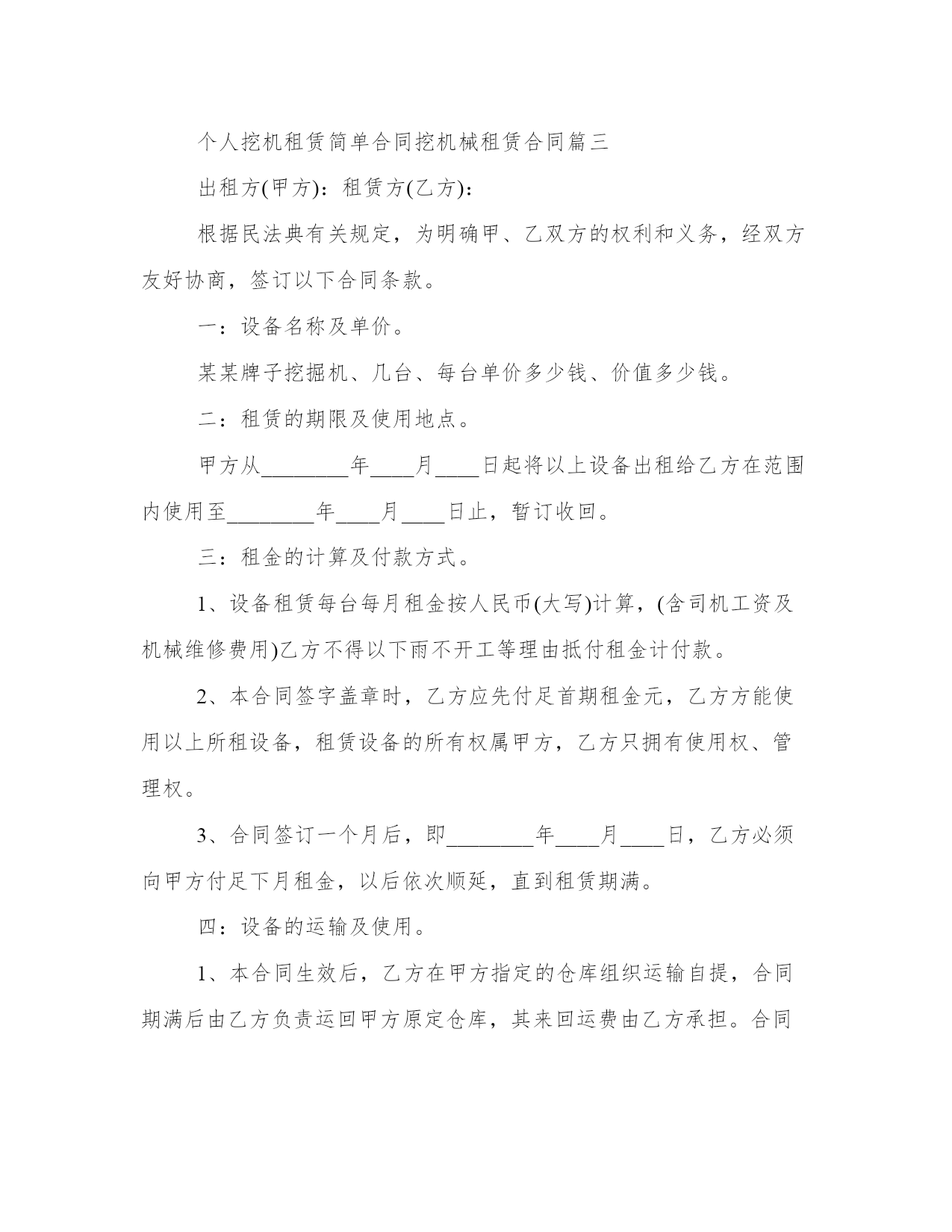 个人挖机租赁简单合同挖机械租赁合同篇三

出租方(甲方)：租赁方(乙方)：

根据民法典有关规定，为明确甲、乙双方的权利和义务，经双方友好协商，签订以下合同条款。

一：设备名称及单价。

某某牌子挖掘机、几台、每台单价多少钱、价值多少钱。

二：租赁的期限及使用地点。

甲方从________年____月____日起将以上设备出租给乙方在范围内使用至________年____月____日止，暂订收回。

三：租金的计算及付款方式。

1、设备租赁每台每月租金按人民币(大写)计算，(含司机工资及机械维修费用)乙方不得以下雨不开工等理由抵付租金计付款。

2、本合同签字盖章时，乙方应先付足首期租金元，乙方方能使用以上所租设备，租赁设备的所有权属甲方，乙方只拥有使用权、管理权。

3、合同签订一个月后，即________年____月____日，乙方必须向甲方付足下月租金，以后依次顺延，直到租赁期满。

四：设备的运输及使用。

1、本合同生效后，乙方在甲方指定的仓库组织运输自提，合同期满后由乙方负责运回甲方原定仓库，其来回运费由乙方承担。合同